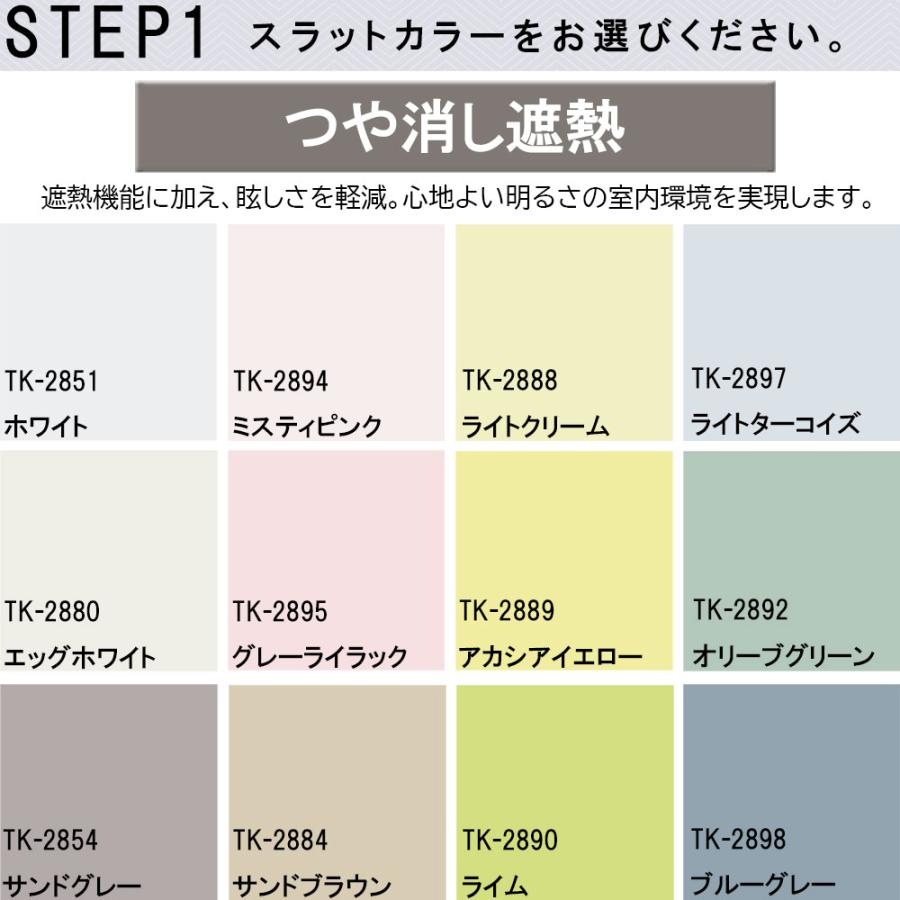 STEP1 スラットカラーをお選びください。

つや消し遮熱

遮熱機能に加え、眩しさを軽減。心地よい明るさの室内環境を実現します。

TK-2851
ホワイト

TK-2894
ミスティピンク

TK-2888
ライトクリーム

TK-2897
ライトターコイズ

TK-2880
エッグホワイト

TK-2895
グレーライラック

TK-2889
アカシアイエロー

TK-2892
オリーブグリーン

TK-2854
サンドグレー

TK-2884
サンドブラウン

TK-2890
ライム

TK-2898
ブルーグレー